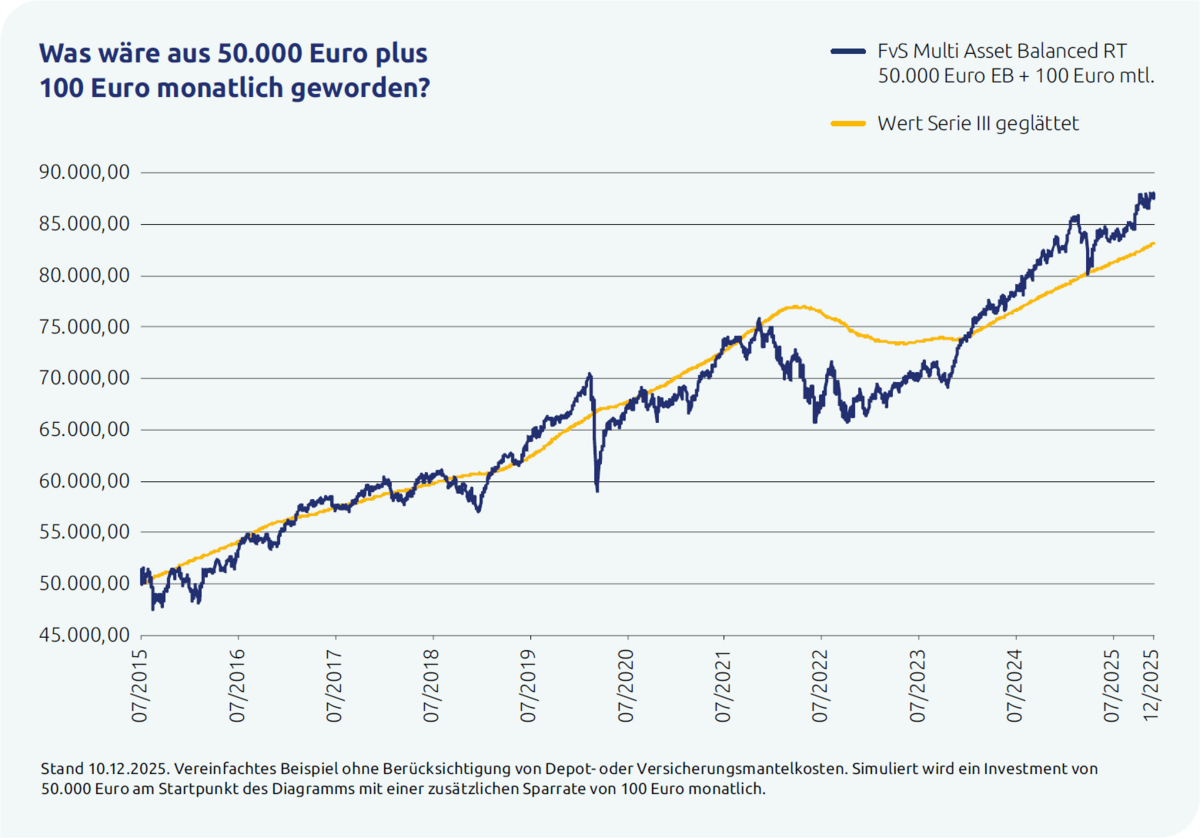 Was wäre aus 50.000 Euro plus 100 Euro monatlich geworden?

FvS Multi Asset Balanced RT
50.000 Euro EB + 100 Euro mtl.

Wert Serie III geglättet

90.000,00
85.000,00
80.000,00
75.000,00
70.000,00
65.000,00
60.000,00
55.000,00
50.000,00
45.000,00

07/2015
07/2016
07/2017
07/2018
07/2019
07/2020
07/2021
07/2022
07/2023
07/2024
07/2025
12/2025

Stand 10.12.2025. Vereinfachtes Beispiel ohne Berücksichtigung von Depot- oder Versicherungsmantelkosten. Simuliert wird ein Investment von 50.000 Euro am Startpunkt des Diagramms mit einer zusätzlichen Sparrate von 100 Euro monatlich.